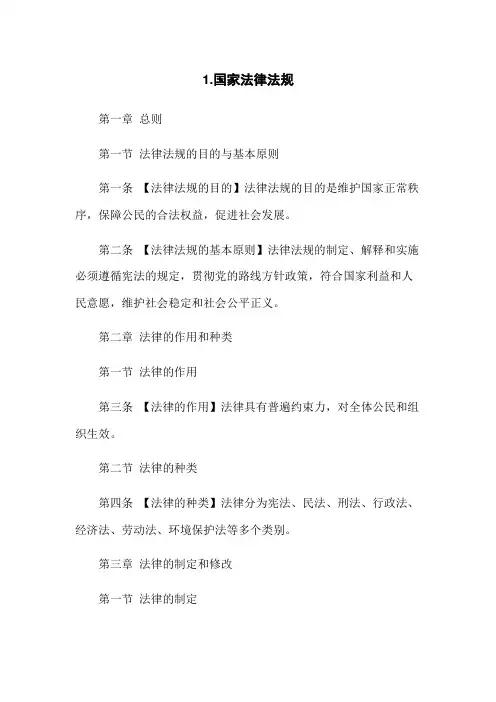 1.国家法律法规

第一章 总则

第一节 法律法规的目的与基本原则

第一条 【法律法规的目的】法律法规的目的是维护国家正常秩序，保障公民的合法权益，促进社会发展。

第二条 【法律法规的基本原则】法律法规的制定、解释和实施必须遵循宪法的规定，贯彻党的路线方针政策，符合国家利益和人民意愿，维护社会稳定和社会公平正义。

第二章 法律的作用和种类

第一节 法律的作用

第三条 【法律的作用】法律具有普遍约束力，对全体公民和组织生效。

第二节 法律的种类

第四条 【法律的种类】法律分为宪法、民法、刑法、行政法、经济法、劳动法、环境保护法等多个类别。

第三章 法律的制定和修改

第一节 法律的制定